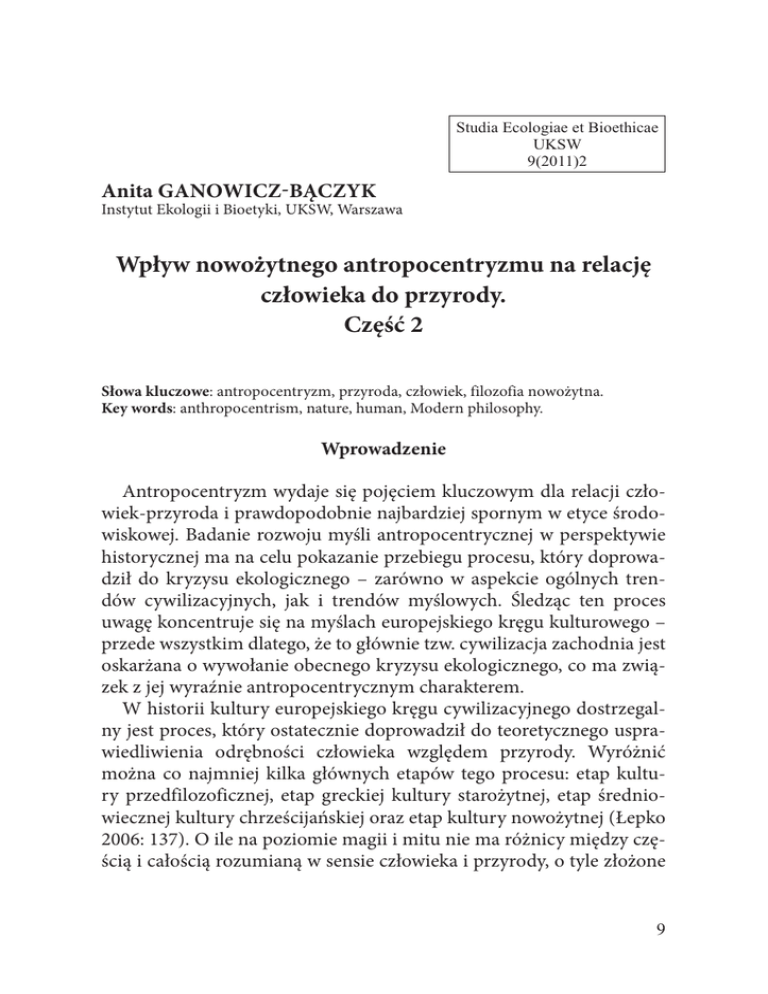 Studia Ecologiae et Bioethicae
UKSW
9(2011)2

Anita GANOWICZ-BĄCZYK
Instytut Ekologii i Bioetyki, UKSW, Warszawa

Wpływ nowożytnego antropocentryzmu na relację człowieka do przyrody.
Część 2

Słowa kluczowe: antropocentryzm, przyroda, człowiek, filozofia nowożytna.
Key words: anthropocentrism, nature, human, Modern philosophy.

Wprowadzenie

Antropocentryzm wydaje się pojęciem kluczowym dla relacji człowiek-przyroda i prawdopodobnie najbardziej spornym w etyce środowiskowej. Badanie rozwoju myśli antropocentrycznej w perspektywie historycznej ma na celu pokazanie przebiegu procesu, który doprowadził do kryzysu ekologicznego – zarówno w aspekcie ogólnych trendów cywilizacyjnych, jak i trendów myślowych. Śledząc ten proces uwagę koncentruje się na myślach europejskiego kręgu kulturowego – przede wszystkim dlatego, że to głównie tzw. cywilizacja zachodnia jest oskarżana o wywołanie obecnego kryzysu ekologicznego, co ma związek z jej wyraźnie antropocentrycznym charakterem.

W historii kultury europejskiego kręgu cywilizacyjnego dostrzegalny jest proces, który ostatecznie doprowadził do teoretycznego usprawiedliwienia odrębności człowieka względem przyrody. Wyróżnić można co najmniej kilka głównych etapów tego procesu: etap kultury przedfilozoficznej, etap greckiej kultury starożytnej, etap średniowiecznej kultury chrześcijańskiej oraz etap kultury nowożytnej (Łepko 2006: 137). O ile na poziomie magii i mitu nie ma różnicy między częścią i całością rozumianą w sensie człowieka i przyrody, o tyle złożone

9